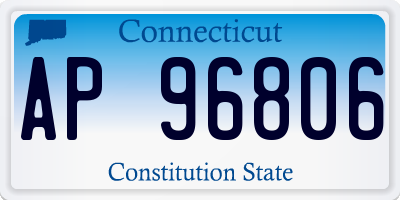 Connecticut

AP 96806

Constitution State